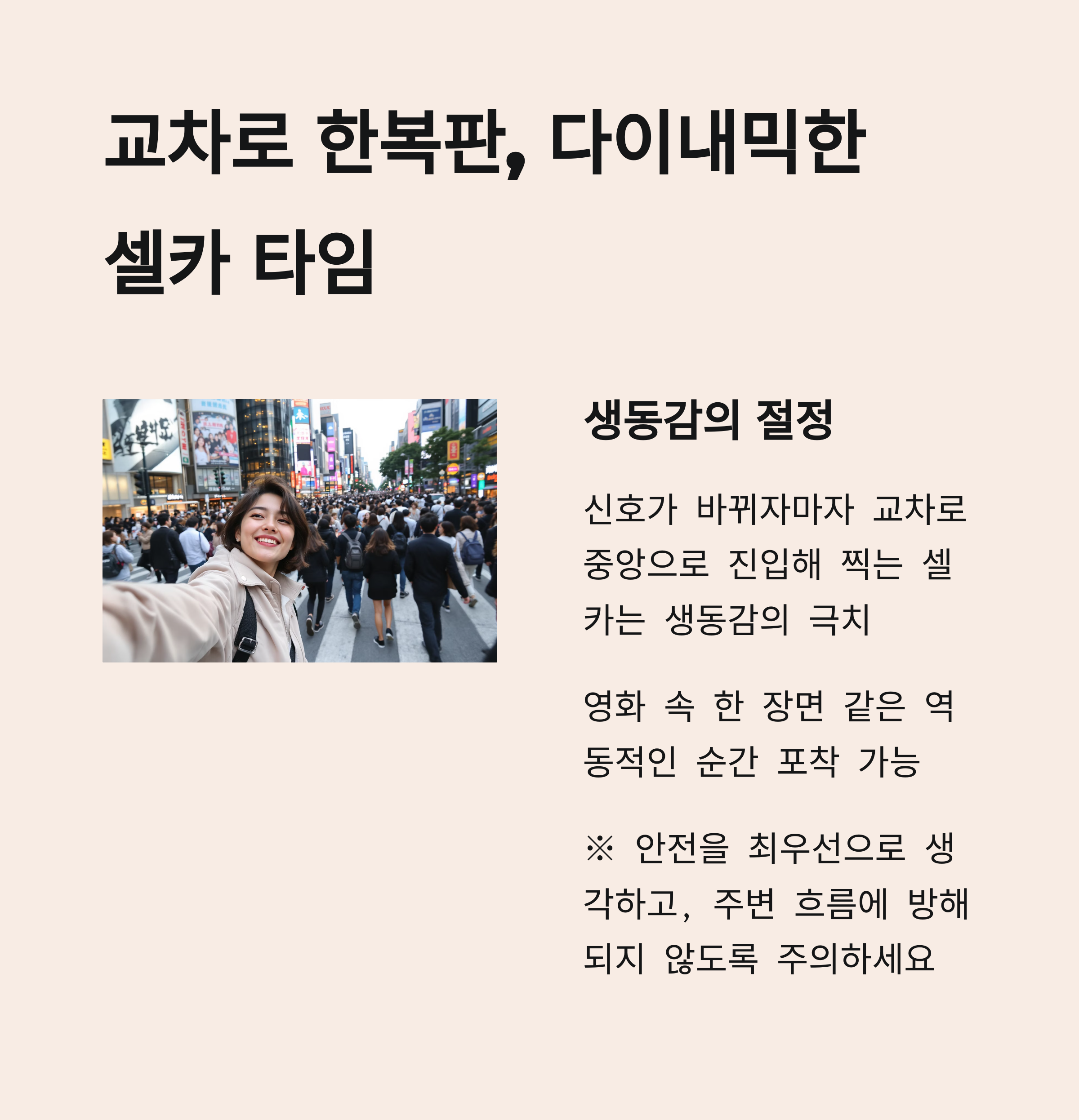 교차로 한복판, 다이내믹한 셀카 타임

생동감의 절정

신호가 바뀌자마자 교차로 중앙으로 진입해 찍는 셀카는 생동감의 극치

영화 속 한 장면 같은 역동적인 순간 포착 가능

※ 안전을 최우선으로 생각하고, 주변 흐름에 방해되지 않도록 주의하세요